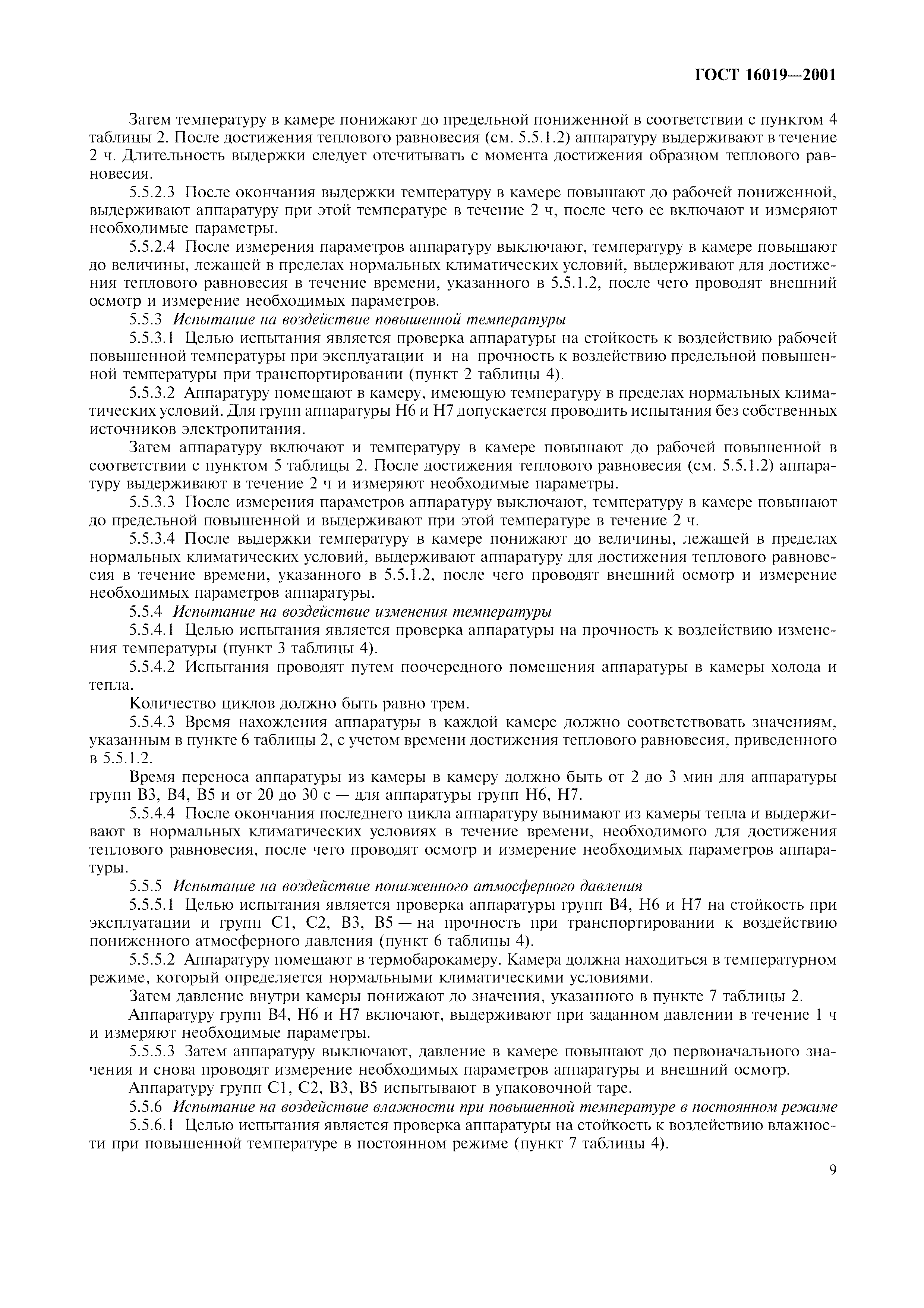 ГОСТ 16019—2001

Затем температуру в камере понижают до предельной пониженной в соответствии с пунктом 4 таблицы 2. После достижения теплового равновесия (см. 5.5.1.2) аппаратуру выдерживают в течение 2 ч. Длительность выдержки следует отсчитывать с момента достижения образцом теплового равновесия.

5.5.2.3 После окончания выдержки температуру в камере повышают до рабочей пониженной, выдерживают аппаратуру при этой температуре в течение 2 ч, после чего ее включают и измеряют необходимые параметры.

5.5.2.4 После измерения параметров аппаратуру выключают, температуру в камере повышают до величины, лежащей в пределах нормальных климатических условий, выдерживают для достижения теплового равновесия в течение времени, указанного в 5.5.1.2, после чего проводят внешний осмотр и измерение необходимых параметров.

5.5.3 Испытание на воздействие повышенной температуры

5.5.3.1 Целью испытания является проверка аппаратуры на стойкость к воздействию рабочей повышенной температуры при эксплуатации и на прочность к воздействию предельной повышенной температуры при транспортировании (пункт 2 таблицы 4).

5.5.3.2 Аппаратуру помещают в камеру, имеющую температуру в пределах нормальных климатических условий. Для групп аппаратуры Н6 и Н7 допускается проводить испытания без собственных источников электропитания.

Затем аппаратуру включают и температуру в камере повышают до рабочей повышенной в соответствии с пунктом 5 таблицы 2. После достижения теплового равновесия (см. 5.5.1.2) аппаратуру выдерживают в течение 2 ч и измеряют необходимые параметры.

5.5.3.3 После измерения параметров аппаратуру выключают, температуру в камере повышают до предельной повышенной и выдерживают при этой температуре в течение 2 ч.

5.5.3.4 После выдержки температуру в камере понижают до величины, лежащей в пределах нормальных климатических условий, выдерживают аппаратуру для достижения теплового равновесия в течение времени, указанного в 5.5.1.2, после чего проводят внешний осмотр и измерение необходимых параметров аппаратуры.

5.5.4 Испытание на воздействие изменения температуры

5.5.4.1 Целью испытания является проверка аппаратуры на прочность к воздействию изменения температуры (пункт 3 таблицы 4).

5.5.4.2 Испытания проводят путем поочередного помещения аппаратуры в камеры холода и тепла.

Количество циклов должно быть равно трем.

5.5.4.3 Время нахождения аппаратуры в каждой камере должно соответствовать значениям, указанным в пункте 6 таблицы 2, с учетом времени достижения теплового равновесия, приведенного в 5.5.1.2.

Время переноса аппаратуры из камеры в камеру должно быть от 2 до 3 мин для аппаратуры групп В3, В4, В5 и от 20 до 30 с — для аппаратуры групп Н6, Н7.

5.5.4.4 После окончания последнего цикла аппаратуру вынимают из камеры тепла и выдерживают в нормальных климатических условиях в течение времени, необходимого для достижения теплового равновесия, после чего проводят осмотр и измерение необходимых параметров аппаратуры.

5.5.5 Испытание на воздействие пониженного атмосферного давления

5.5.5.1 Целью испытания является проверка аппаратуры групп В4, Н6 и Н7 на стойкость при эксплуатации и групп С1, С2, В3, В5 — на прочность при транспортировании к воздействию пониженного атмосферного давления (пункт 6 таблицы 4).

5.5.5.2 Аппаратуру помещают в термобарокамеру. Камера должна находиться в температурном режиме, который определяется нормальными климатическими условиями.

Затем давление внутри камеры понижают до значения, указанного в пункте 7 таблицы 2.

Аппаратуру групп В4, Н6 и Н7 включают, выдерживают при заданном давлении в течение 1 ч и измеряют необходимые параметры.

5.5.5.3 Затем аппаратуру выключают, давление в камере повышают до первоначального значения и снова проводят измерение необходимых параметров аппаратуры и внешний осмотр.

Аппаратуру групп С1, С2, В3, В5 испытывают в упаковочной таре.

5.5.6 Испытание на воздействие влажности при повышенной температуре в постоянном режиме

5.5.6.1 Целью испытания является проверка аппаратуры на стойкость к воздействию влажности при повышенной температуре в постоянном режиме (пункт 7 таблицы 4).

9